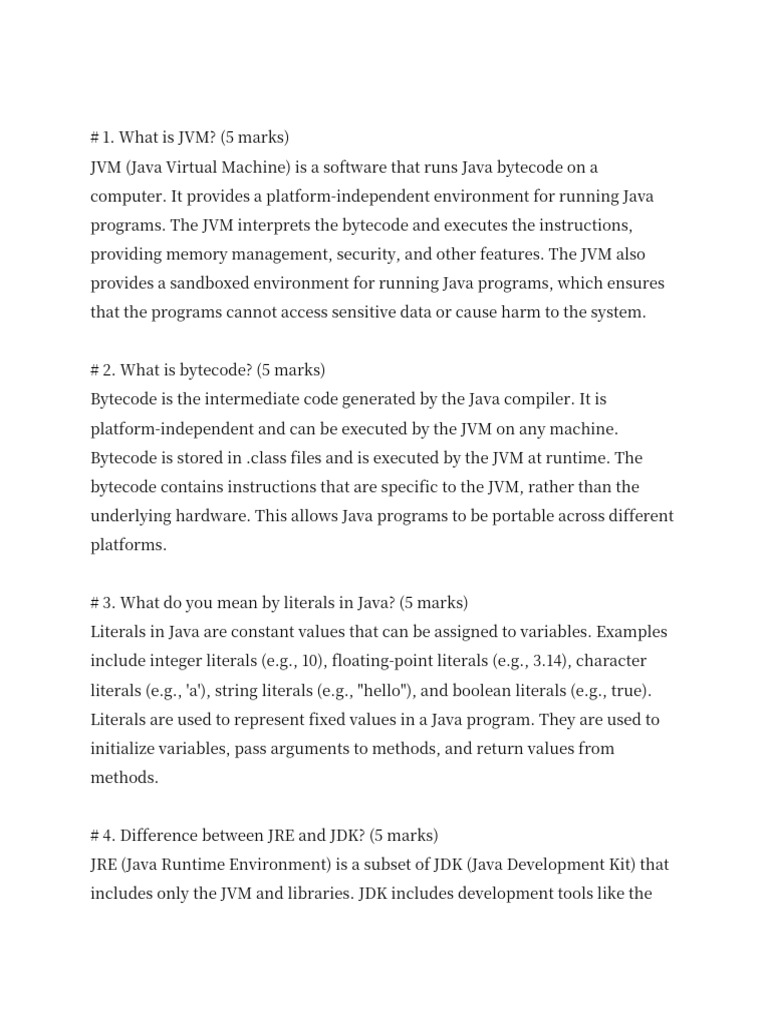 # 1. What is JVM? (5 marks)
JVM (Java Virtual Machine) is a software that runs Java bytecode on a computer. It provides a platform-independent environment for running Java programs. The JVM interprets the bytecode and executes the instructions, providing memory management, security, and other features. The JVM also provides a sandboxed environment for running Java programs, which ensures that the programs cannot access sensitive data or cause harm to the system.

# 2. What is bytecode? (5 marks)
Bytecode is the intermediate code generated by the Java compiler. It is platform-independent and can be executed by the JVM on any machine. Bytecode is stored in .class files and is executed by the JVM at runtime. The bytecode contains instructions that are specific to the JVM, rather than the underlying hardware. This allows Java programs to be portable across different platforms.

# 3. What do you mean by literals in Java? (5 marks)
Literals in Java are constant values that can be assigned to variables. Examples include integer literals (e.g., 10), floating-point literals (e.g., 3.14), character literals (e.g., 'a'), string literals (e.g., "hello"), and boolean literals (e.g., true). Literals are used to represent fixed values in a Java program. They are used to initialize variables, pass arguments to methods, and return values from methods.

# 4. Difference between JRE and JDK? (5 marks)
JRE (Java Runtime Environment) is a subset of JDK (Java Development Kit) that includes only the JVM and libraries. JDK includes development tools like the